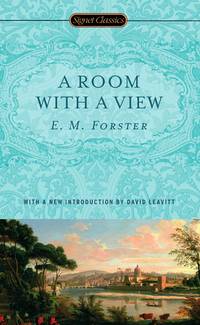 Signet Classics

A ROOM WITH A VIEW

E. M. FORSTER

WITH A NEW INTRODUCTION BY DAVID LEAVITT